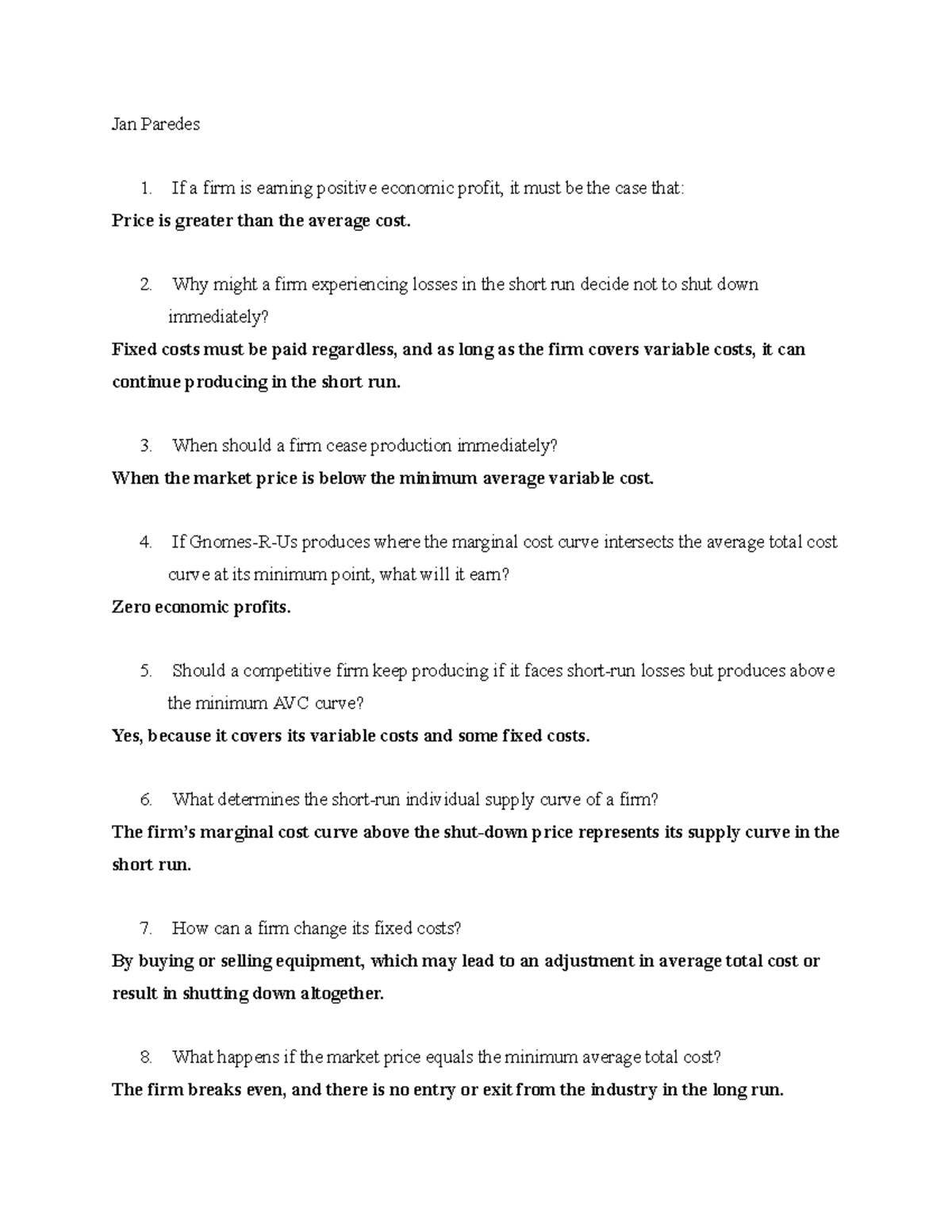 Jan Paredes

1. If a firm is earning positive economic profit, it must be the case that:

Price is greater than the average cost.

2. Why might a firm experiencing losses in the short run decide not to shut down immediately?

Fixed costs must be paid regardless, and as long as the firm covers variable costs, it can continue producing in the short run.

3. When should a firm cease production immediately?

When the market price is below the minimum average variable cost.

4. If Gnomes-R-Us produces where the marginal cost curve intersects the average total cost curve at its minimum point, what will it earn?

Zero economic profits.

5. Should a competitive firm keep producing if it faces short-run losses but produces above the minimum AVC curve?

Yes, because it covers its variable costs and some fixed costs.

6. What determines the short-run individual supply curve of a firm?

The firm's marginal cost curve above the shut-down price represents its supply curve in the short run.

7. How can a firm change its fixed costs?

By buying or selling equipment, which may lead to an adjustment in average total cost or result in shutting down altogether.

8. What happens if the market price equals the minimum average total cost?

The firm breaks even, and there is no entry or exit from the industry in the long run.